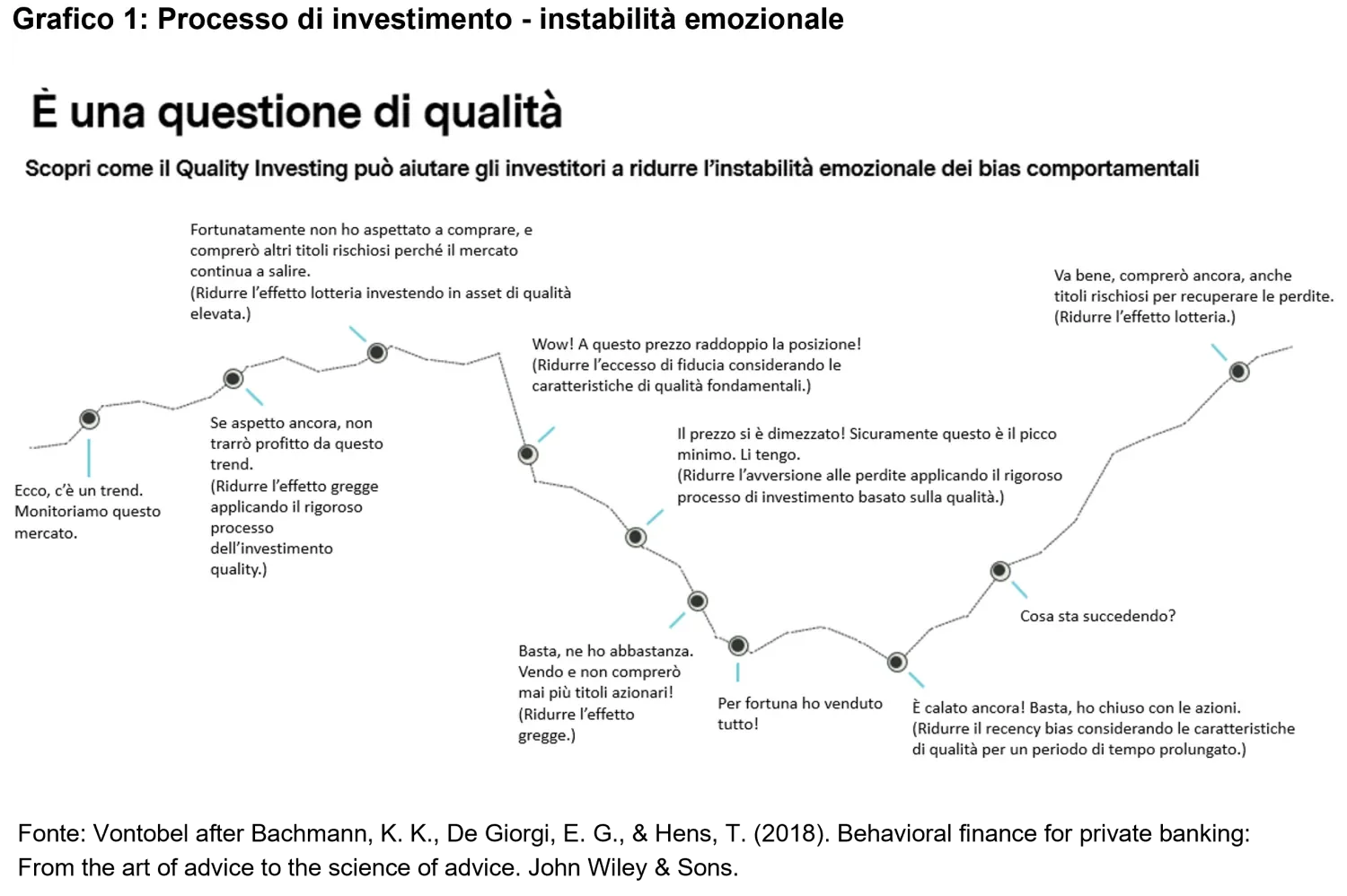 Grafico 1: Processo di investimento - instabilità emozionale

È una questione di qualità

Scopri come il Quality Investing può aiutare gli investitori a ridurre l'instabilità emozionale dei bias comportamentali

Ecco, c'è un trend. Monitoriamo questo mercato.

Se aspetto ancora, non trarrò profitto da questo trend. (Ridurre l'effetto gregge applicando il rigoroso processo dell'investimento quality.)

Fortunatamente non ho aspettato a comprare, e comprerò altri titoli rischiosi perché il mercato continua a salire. (Ridurre l'effetto lotteria investendo in asset di qualità elevata.)

Wow! A questo prezzo raddoppio la posizione! (Ridurre l'eccesso di fiducia considerando le caratteristiche di qualità fondamentali.)

Il prezzo si è dimezzato! Sicuramente questo è il picco minimo. Li tengo. (Ridurre l'avversione alle perdite applicando il rigoroso processo di investimento basato sulla qualità.)

Basta, ne ho abbastanza. Vendo e non comprerò mai più titoli azionari! (Ridurre l'effetto gregge.)

Per fortuna ho venduto tutto!

È calato ancora! Basta, ho chiuso con le azioni. (Ridurre il recency bias considerando le caratteristiche di qualità per un periodo di tempo prolungato.)

Cosa sta succedendo?

Va bene, comprerò ancora, anche titoli rischiosi per recuperare le perdite. (Ridurre l'effetto lotteria.)

Fonte: Vontobel after Bachmann, K. K., De Giorgi, E. G., & Hens, T. (2018). Behavioral finance for private banking: From the art of advice to the science of advice. John Wiley & Sons.